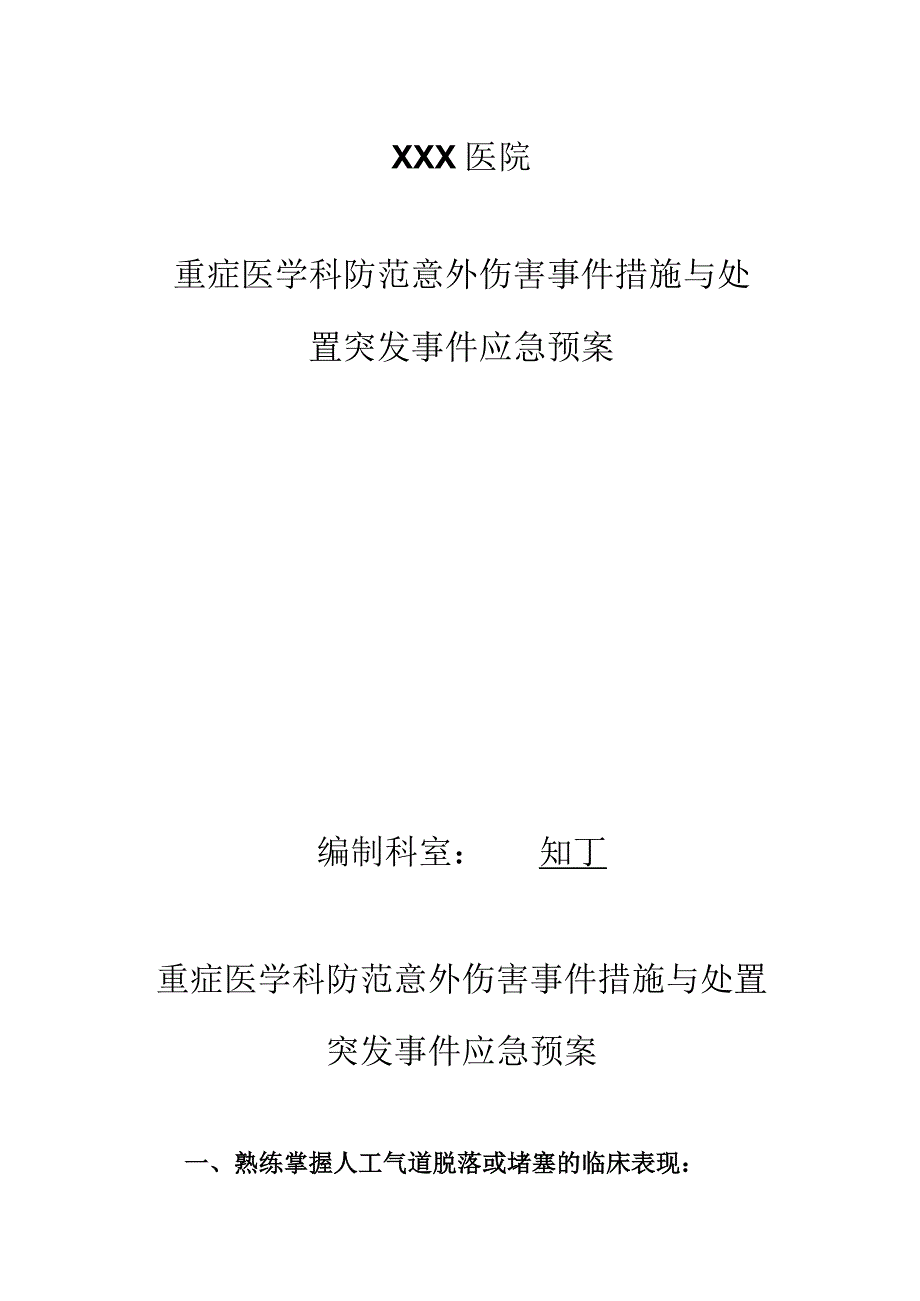 XXX医院

重症医学科防范意外伤害事件措施与处置突发事件应急预案

编制科室： 知丁

重症医学科防范意外伤害事件措施与处置突发事件应急预案

一、熟练掌握人工气道脱落或堵塞的临床表现：